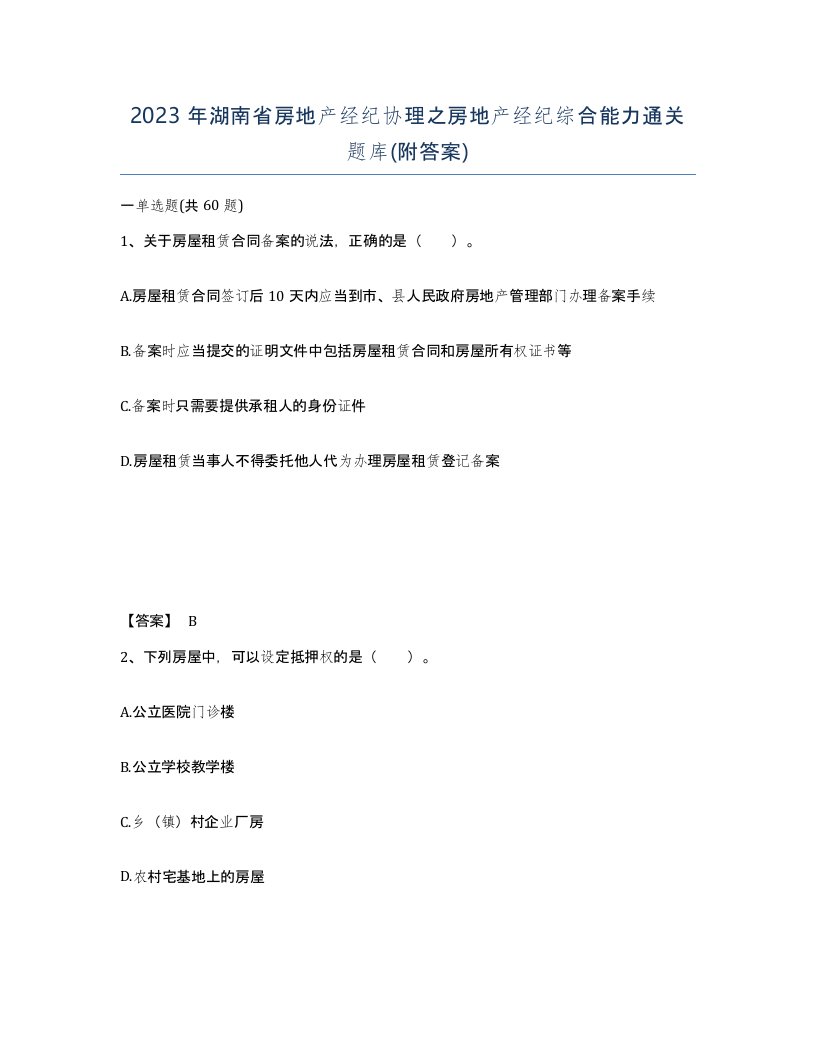 2023 年湖南省房地产经纪协理之房地产经纪综合能力通关题库(附答案)

一单选题(共 60 题)

1、关于房屋租赁合同备案的说法，正确的是（　　）。

A.房屋租赁合同签订后 10 天内应当到市、县人民政府房地产管理部门办理备案手续

B.备案时应当提交的证明文件中包括房屋租赁合同和房屋所有权证书等

C.备案时只需要提供承租人的身份证件

D.房屋租赁当事人不得委托他人代为办理房屋租赁登记备案

【答案】 B

2、下列房屋中，可以设定抵押权的是（　　）。

A.公立医院门诊楼

B.公立学校教学楼

C.乡（镇）村企业厂房

D.农村宅基地上的房屋